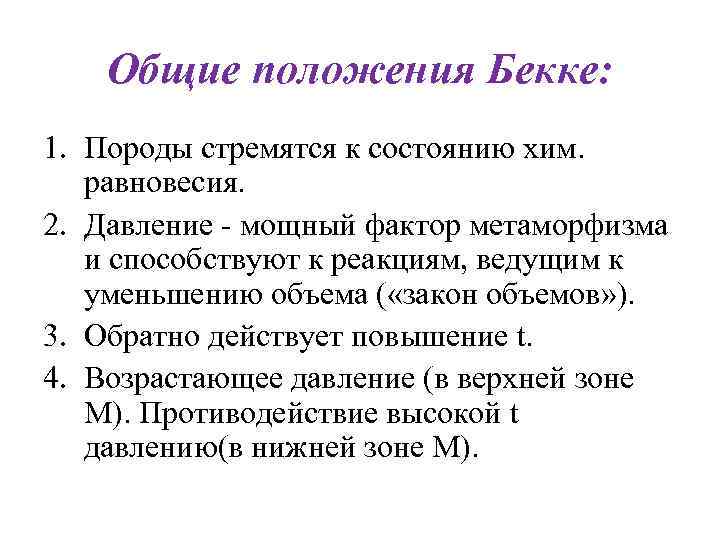 Общие положения Бекке:

1. Породы стремятся к состоянию хим. равновесия.
2. Давление - мощный фактор метаморфизма и способствуют к реакциям, ведущим к уменьшению объема («закон объемов»).
3. Обратно действует повышение t.
4. Возрастающее давление (в верхней зоне М). Противодействие высокой t давлению(в нижней зоне М).